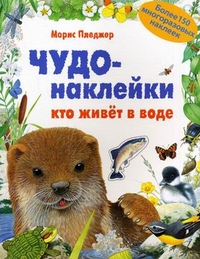 Более 150 многоразовых наклеек

Морис Пледжер

ЧУДО-наклейки

кто живёт в воде